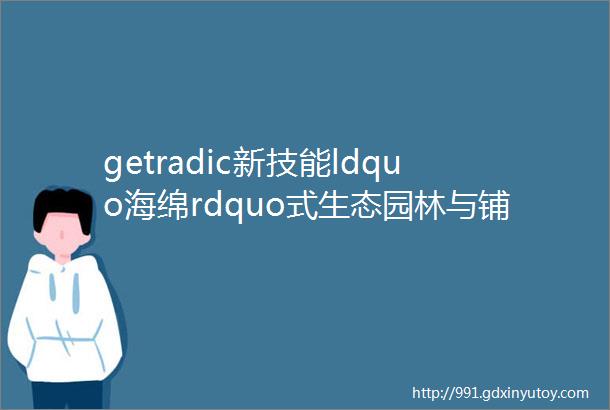 getradic新技能ldquo海绵rdquo式生态园林与铺

http://991.gdxinyutoy.com